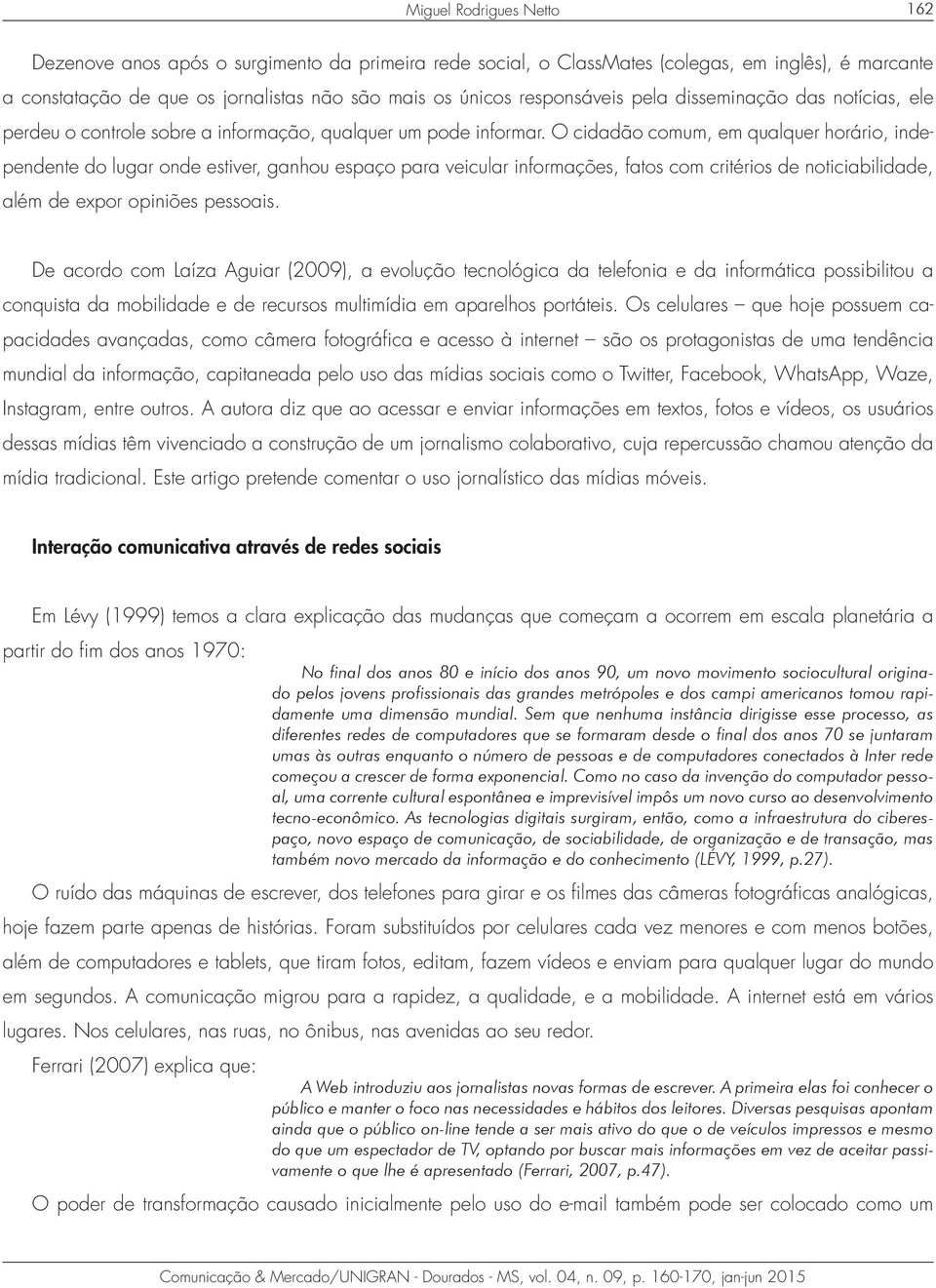 Miguel Rodrigues Netto 162

Dezenove anos após o surgimento da primeira rede social, o ClassMates (colegas, em inglês), é marcante a constatação de que os jornalistas não são mais os únicos responsáveis pela disseminação das notícias, ele perdeu o controle sobre a informação, qualquer um pode informar. O cidadão comum, em qualquer horário, independente do lugar onde estiver, ganhou espaço para veicular informações, fatos com critérios de noticiabilidade, além de expor opiniões pessoais.

De acordo com Laíza Aguiar (2009), a evolução tecnológica da telefonia e da informática possibilitou a conquista da mobilidade e de recursos multimídia em aparelhos portáteis. Os celulares – que hoje possuem capacidades avançadas, como câmera fotográfica e acesso à internet – são os protagonistas de uma tendência mundial da informação, capitaneada pelo uso das mídias sociais como o Twitter, Facebook, WhatsApp, Waze, Instagram, entre outros. A autora diz que ao acessar e enviar informações em textos, fotos e vídeos, os usuários dessas mídias têm vivenciado a construção de um jornalismo colaborativo, cuja repercussão chamou atenção da mídia tradicional. Este artigo pretende comentar o uso jornalístico das mídias móveis.

Interação comunicativa através de redes sociais

Em Lévy (1999) temos a clara explicação das mudanças que começam a ocorrem em escala planetária a partir do fim dos anos 1970:

No final dos anos 80 e início dos anos 90, um novo movimento sociocultural originado pelos jovens profissionais das grandes metrópoles e dos campi americanos tomou rapidamente uma dimensão mundial. Sem que nenhuma instância dirigisse esse processo, as diferentes redes de computadores que se formaram desde o final dos anos 70 se juntaram umas às outras enquanto o número de pessoas e de computadores conectados à Inter rede começou a crescer de forma exponencial. Como no caso da invenção do computador pessoal, uma corrente cultural espontânea e imprevisível impôs um novo curso ao desenvolvimento tecno-econômico. As tecnologias digitais surgiram, então, como a infraestrutura do ciberespaço, novo espaço de comunicação, de sociabilidade, de organização e de transação, mas também novo mercado da informação e do conhecimento (LÉVY, 1999, p.27).

O ruído das máquinas de escrever, dos telefones para girar e os filmes das câmeras fotográficas analógicas, hoje fazem parte apenas de histórias. Foram substituídos por celulares cada vez menores e com menos botões, além de computadores e tablets, que tiram fotos, editam, fazem vídeos e enviam para qualquer lugar do mundo em segundos. A comunicação migrou para a rapidez, a qualidade, e a mobilidade. A internet está em vários lugares. Nos celulares, nas ruas, no ônibus, nas avenidas ao seu redor.

Ferrari (2007) explica que:

A Web introduziu aos jornalistas novas formas de escrever. A primeira elas foi conhecer o público e manter o foco nas necessidades e hábitos dos leitores. Diversas pesquisas apontam ainda que o público on-line tende a ser mais ativo do que o de veículos impressos e mesmo do que um espectador de TV, optando por buscar mais informações em vez de aceitar passivamente o que lhe é apresentado (Ferrari, 2007, p.47).

O poder de transformação causado inicialmente pelo uso do e-mail também pode ser colocado como um

Comunicação & Mercado/UNIGRAN - Dourados - MS, vol. 04, n. 09, p. 160-170, jan-jun 2015